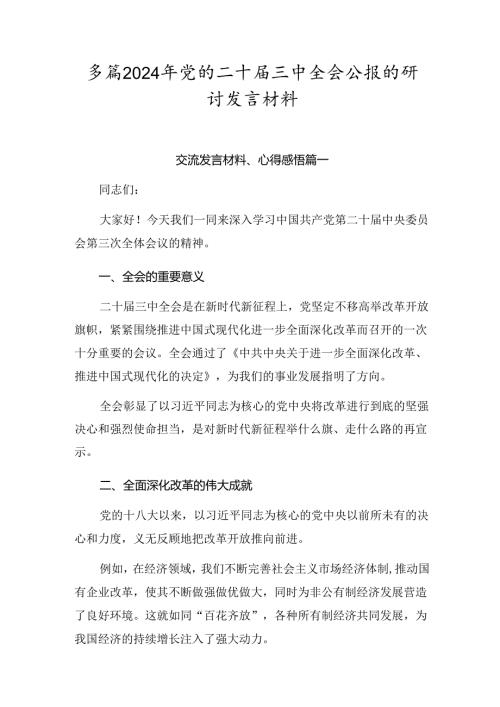 多篇2024年党的二十届三中全会公报的研讨发言材料

交流发言材料、心得感悟篇一

同志们：

大家好！今天我们一同来深入学习中国共产党第二十届中央委员会第三次全体会议的精神。

一、全会的重要意义

二十届三中全会是在新时代新征程上，党坚定不移高举改革开放旗帜，紧紧围绕推进中国式现代化进一步全面深化改革而召开的一次十分重要的会议。全会通过了《中共中央关于进一步全面深化改革、推进中国式现代化的决定》，为我们的事业发展指明了方向。

全会彰显了以习近平同志为核心的党中央将改革进行到底的坚强决心和强烈使命担当，是对新时代新征程举什么旗、走什么路的再宣示。

二、全面深化改革的伟大成就

党的十八大以来，以习近平同志为核心的党中央以前所未有的决心和力度，义无反顾地把改革开放推向前进。

例如，在经济领域，我们不断完善社会主义市场经济体制，推动国有企业改革，使其不断做强做优做大，同时为非公有制经济发展营造了良好环境。这就如同“百花齐放”，各种所有制经济共同发展，为我国经济的持续增长注入了强大动力。